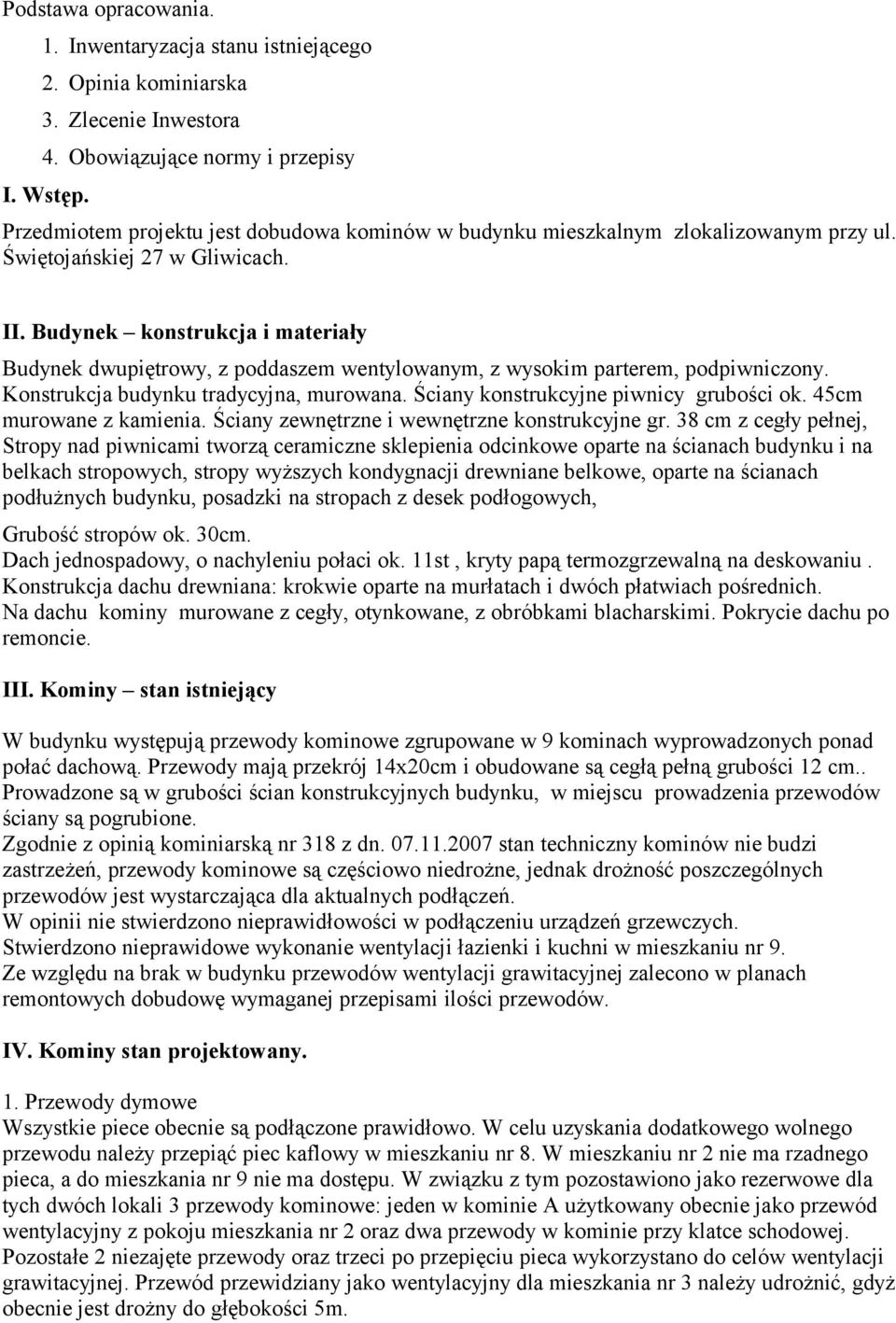 Podstawa opracowania.

1. Inwentaryzacja stanu istniejącego
2. Opinia kominiarska
3. Zlecenie Inwestora
4. Obowiązujące normy i przepisy

I. Wstęp.

Przedmiotem projektu jest dobudowa kominów w budynku mieszkalnym zlokalizowanym przy ul. Świętojańskiej 27 w Gliwicach.

II. Budynek – konstrukcja i materiały

Budynek dwupiętrowy, z poddaszem wentylowanym, z wysokim parterem, podpiwniczony. Konstrukcja budynku tradycyjna, murowana. Ściany konstrukcyjne piwnicy grubości ok. 45cm murowane z kamienia. Ściany zewnętrzne i wewnętrzne konstrukcyjne gr. 38 cm z cegły pełnej, Stropy nad piwnicami tworzą ceramiczne sklepienia odcinkowe oparte na ścianach budynku i na belkach stropowych, stropy wyższych kondygnacji drewniane belkowe, oparte na ścianach podłużnych budynku, posadzki na stropach z desek podłogowych,

Grubość stropów ok. 30cm.
Dach jednospadowy, o nachyleniu połaci ok. 11st , kryty papą termozgrzewalną na deskowaniu . Konstrukcja dachu drewniana: krokwie oparte na murłatach i dwóch płatwiach pośrednich. Na dachu kominy murowane z cegły, otynkowane, z obróbkami blacharskimi. Pokrycie dachu po remoncie.

III. Kominy – stan istniejący

W budynku występują przewody kominowe zgrupowane w 9 kominach wyprowadzonych ponad połać dachową. Przewody mają przekrój 14x20cm i obudowane są cegłą pełną grubości 12 cm.. Prowadzone są w grubości ścian konstrukcyjnych budynku, w miejscu prowadzenia przewodów ściany są pogrubione.
Zgodnie z opinią kominiarską nr 318 z dn. 07.11.2007 stan techniczny kominów nie budzi zastrzeżeń, przewody kominowe są częściowo niedrożne, jednak drożność poszczególnych przewodów jest wystarczająca dla aktualnych podłączeń.
W opinii nie stwierdzono nieprawidłowości w podłączeniu urządzeń grzewczych.
Stwierdzono nieprawidowe wykonanie wentylacji łazienki i kuchni w mieszkaniu nr 9.
Ze względu na brak w budynku przewodów wentylacji grawitacyjnej zalecono w planach remontowych dobudowę wymaganej przepisami ilości przewodów.

IV. Kominy stan projektowany.

1. Przewody dymowe
Wszystkie piece obecnie są podłączone prawidłowo. W celu uzyskania dodatkowego wolnego przewodu należy przepiąć piec kaflowy w mieszkaniu nr 8. W mieszkaniu nr 2 nie ma rzadnego pieca, a do mieszkania nr 9 nie ma dostępu. W związku z tym pozostawiono jako rezerwowe dla tych dwóch lokali 3 przewody kominowe: jeden w kominie A użytkowany obecnie jako przewód wentylacyjny z pokoju mieszkania nr 2 oraz dwa przewody w kominie przy klatce schodowej. Pozostałe 2 niezajęte przewody oraz trzeci po przepięciu pieca wykorzystano do celów wentylacji grawitacyjnej. Przewód przewidziany jako wentylacyjny dla mieszkania nr 3 należy udrożnić, gdyż obecnie jest drożny do głębokości 5m.